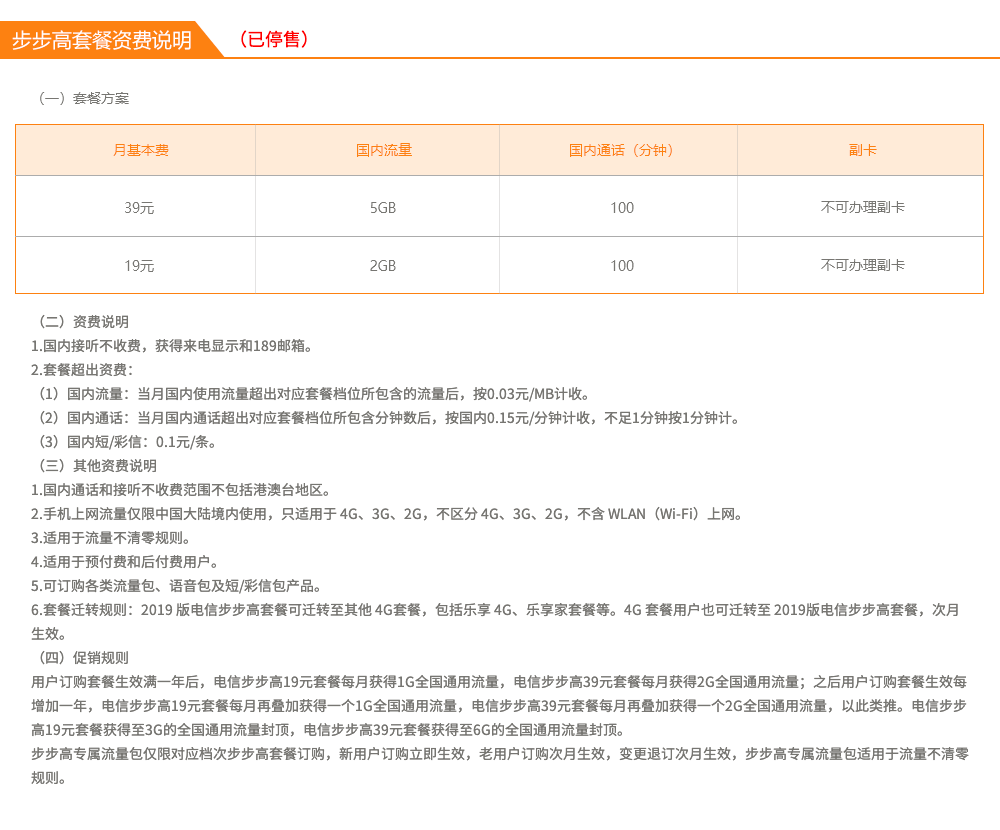 步步高套餐资费说明 （已停售）

（一）套餐方案

| 月基本费 | 国内流量 | 国内通话（分钟） | 副卡 |
|---|---|---|---|
| 39元 | 5GB | 100 | 不可办理副卡 |
| 19元 | 2GB | 100 | 不可办理副卡 |

（二）资费说明
1.国内接听不收费，获得来电显示和189邮箱。
2.套餐超出资费：
（1）国内流量：当月国内使用流量超出对应套餐档位所包含的流量后，按0.03元/MB计收。
（2）国内通话：当月国内通话超出对应套餐档位所包含分钟数后，按国内0.15元/分钟计收，不足1分钟按1分钟计。
（3）国内短/彩信：0.1元/条。
（三）其他资费说明
1.国内通话和接听不收费范围不包括港澳台地区。
2.手机上网流量仅限中国大陆境内使用，只适用于 4G、3G、2G，不区分 4G、3G、2G，不含 WLAN（Wi-Fi）上网。
3.适用于流量不清零规则。
4.适用于预付费和后付费用户。
5.可订购各类流量包、语音包及短/彩信包产品。
6.套餐迁转规则：2019 版电信步步高套餐可迁转至其他 4G套餐，包括乐享 4G、乐享家套餐等。4G 套餐用户也可迁转至 2019版电信步步高套餐，次月生效。
（四）促销规则
用户订购套餐生效满一年后，电信步步高19元套餐每月获得1G全国通用流量，电信步步高39元套餐每月获得2G全国通用流量；之后用户订购套餐生效每增加一年，电信步步高19元套餐每月再叠加获得一个1G全国通用流量，电信步步高39元套餐每月再叠加获得一个2G全国通用流量，以此类推。电信步步高19元套餐获得至3G的全国通用流量封顶，电信步步高39元套餐获得至6G的全国通用流量封顶。
步步高专属流量包仅限对应档次步步高套餐订购，新用户订购立即生效，老用户订购次月生效，变更退订次月生效，步步高专属流量包适用于流量不清零规则。